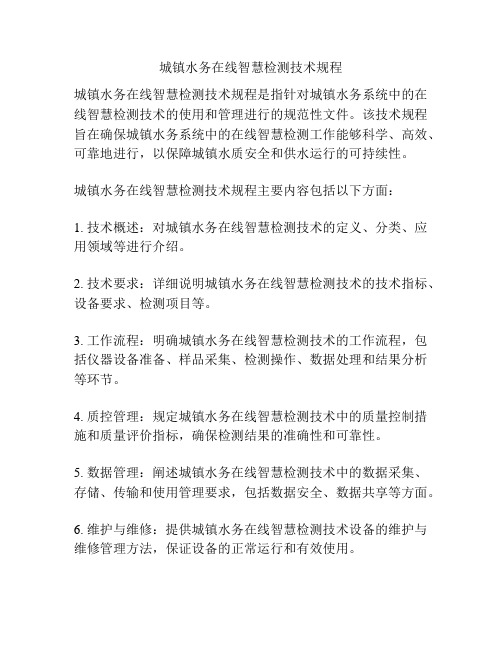 城镇水务在线智慧检测技术规程

城镇水务在线智慧检测技术规程是指针对城镇水务系统中的在线智慧检测技术的使用和管理进行的规范性文件。该技术规程旨在确保城镇水务系统中的在线智慧检测工作能够科学、高效、可靠地进行，以保障城镇水质安全和供水运行的可持续性。

城镇水务在线智慧检测技术规程主要内容包括以下方面：

1. 技术概述：对城镇水务在线智慧检测技术的定义、分类、应用领域等进行介绍。

2. 技术要求：详细说明城镇水务在线智慧检测技术的技术指标、设备要求、检测项目等。

3. 工作流程：明确城镇水务在线智慧检测技术的工作流程，包括仪器设备准备、样品采集、检测操作、数据处理和结果分析等环节。

4. 质控管理：规定城镇水务在线智慧检测技术中的质量控制措施和质量评价指标，确保检测结果的准确性和可靠性。

5. 数据管理：阐述城镇水务在线智慧检测技术中的数据采集、存储、传输和使用管理要求，包括数据安全、数据共享等方面。

6. 维护与维修：提供城镇水务在线智慧检测技术设备的维护与维修管理方法，保证设备的正常运行和有效使用。